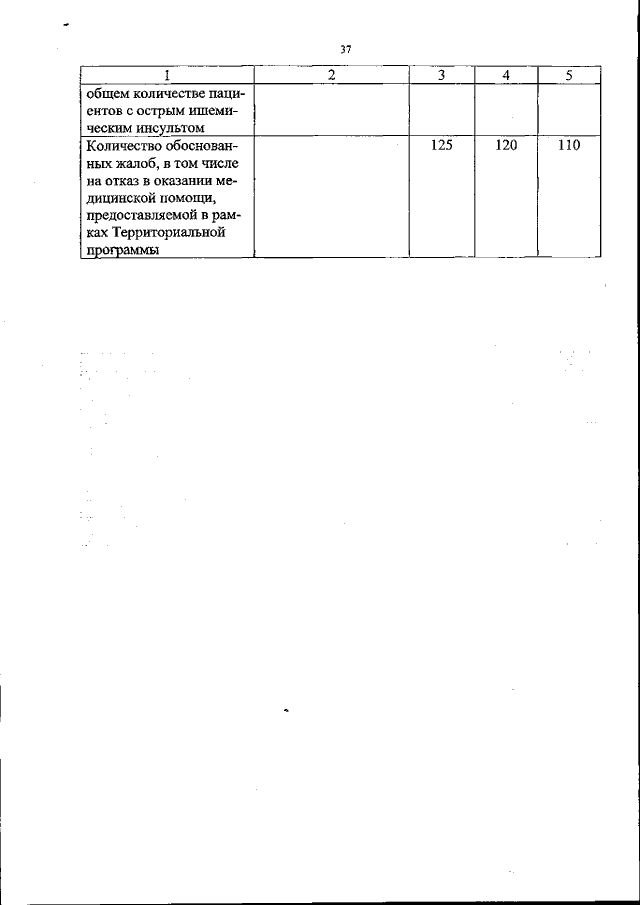 37

| 1 | 2 | 3 | 4 | 5 |
|---|---|---|---|---|
| общем количестве пациентов с острым ишемическим инсультом | | | | |
| Количество обоснованных жалоб, в том числе на отказ в оказании медицинской помощи, предоставляемой в рамках Территориальной программы | | 125 | 120 | 110 |